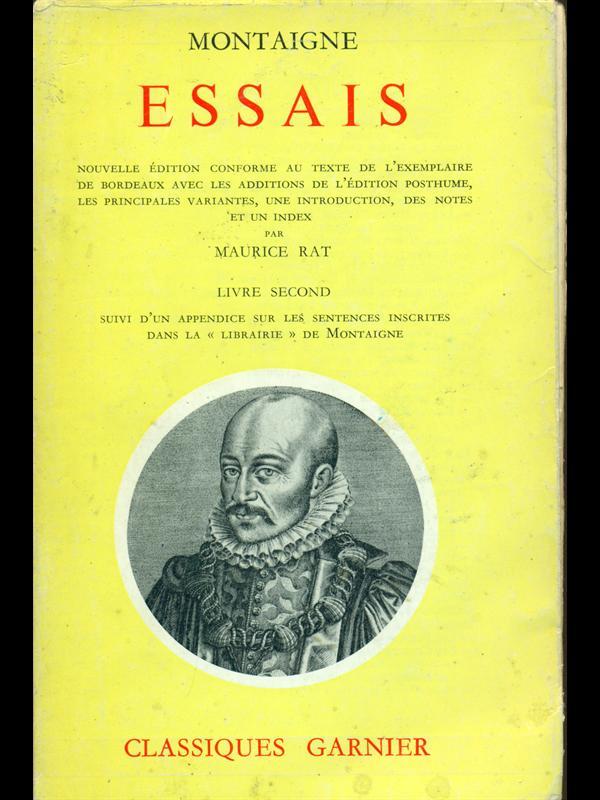 MONTAIGNE

ESSAIS

NOUVELLE ÉDITION CONFORME AU TEXTE DE L'EXEMPLAIRE DE BORDEAUX AVEC LES ADDITIONS DE L'ÉDITION POSTHUME, LES PRINCIPALES VARIANTES, UNE INTRODUCTION, DES NOTES ET UN INDEX

PAR

MAURICE RAT

LIVRE SECOND

SUIVI D'UN APPENDICE SUR LES SENTENCES INSCRITES DANS LA « LIBRAIRIE » DE MONTAIGNE

CLASSIQUES GARNIER